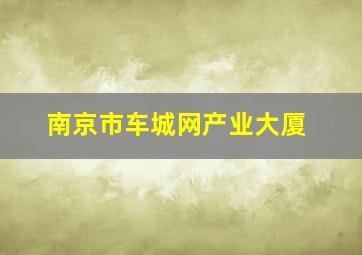 南京市车城网产业大厦